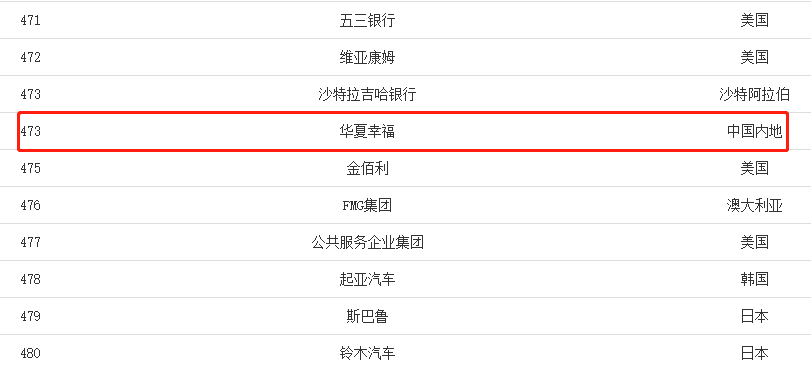 | 471 | 五三银行 | 美国 |
|---|---|---|
| 472 | 维亚康姆 | 美国 |
| 473 | 沙特拉吉哈银行 | 沙特阿拉伯 |
| 473 | 华夏幸福 | 中国内地 |
| 475 | 金佰利 | 美国 |
| 476 | FMG集团 | 澳大利亚 |
| 477 | 公共服务企业集团 | 美国 |
| 478 | 起亚汽车 | 韩国 |
| 479 | 斯巴鲁 | 日本 |
| 480 | 铃木汽车 | 日本 |